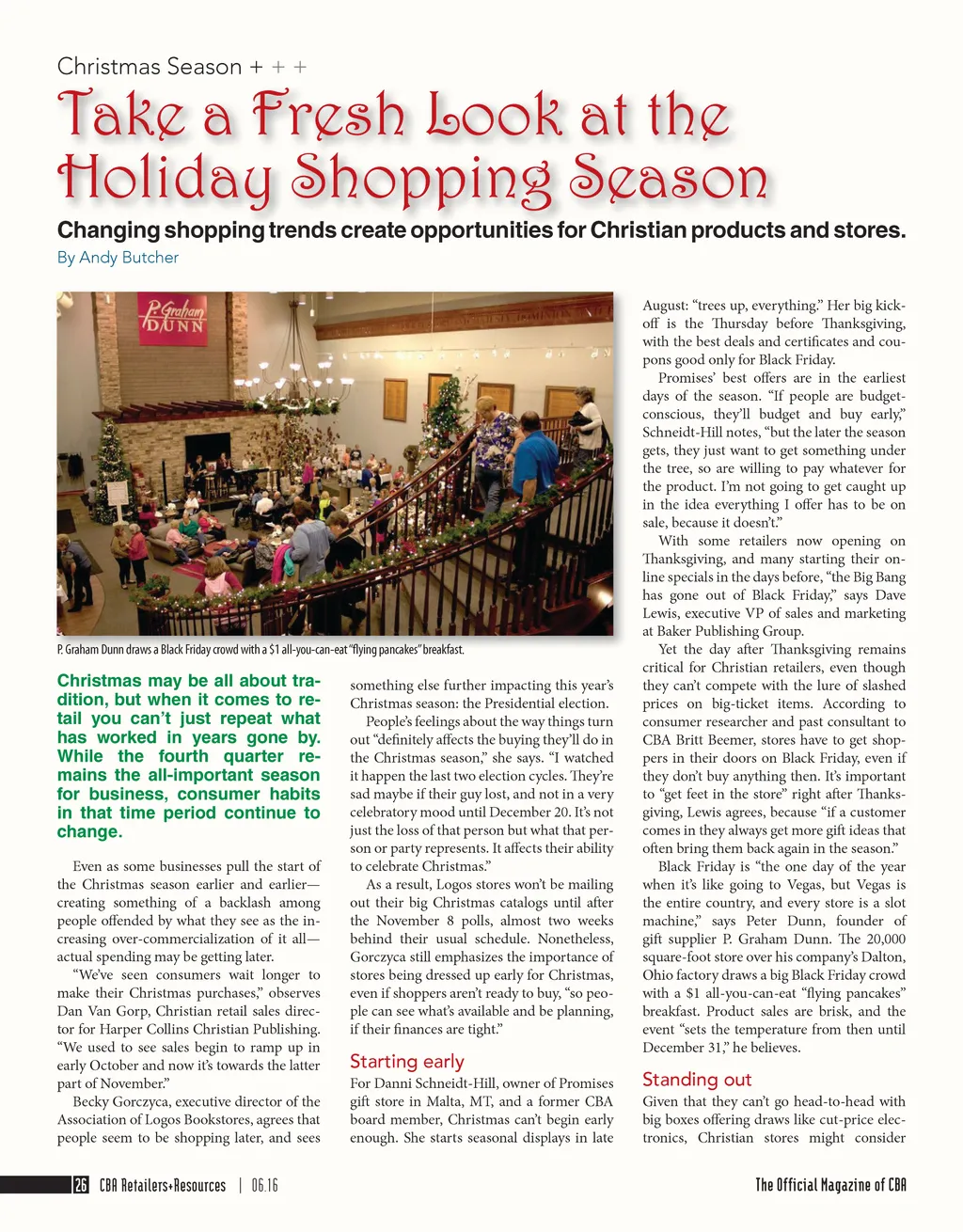 Christmas Season + + +

Take a Fresh Look at the Holiday Shopping Season

Changing shopping trends create opportunities for Christian products and stores.

By Andy Butcher

P. Graham DUNN

P. Graham Dunn draws a Black Friday crowd with a $1 all-you-can-eat "flying pancakes" breakfast.

Christmas may be all about tradition, but when it comes to retail you can't just repeat what has worked in years gone by. While the fourth quarter remains the all-important season for business, consumer habits in that time period continue to change.

Even as some businesses pull the start of the Christmas season earlier and earlier—creating something of a backlash among people offended by what they see as the increasing over-commercialization of it all—actual spending may be getting later.

"We've seen consumers wait longer to make their Christmas purchases," observes Dan Van Gorp, Christian retail sales director for Harper Collins Christian Publishing. "We used to see sales begin to ramp up in early October and now it's towards the latter part of November."

Becky Gorczyca, executive director of the Association of Logos Bookstores, agrees that people seem to be shopping later, and sees something else further impacting this year's Christmas season: the Presidential election.

People's feelings about the way things turn out "definitely affects the buying they'll do in the Christmas season," she says. "I watched it happen the last two election cycles. They're sad maybe if their guy lost, and not in a very celebratory mood until December 20. It's not just the loss of that person but what that person or party represents. It affects their ability to celebrate Christmas."

As a result, Logos stores won't be mailing out their big Christmas catalogs until after the November 8 polls, almost two weeks behind their usual schedule. Nonetheless, Gorczyca still emphasizes the importance of stores being dressed up early for Christmas, even if shoppers aren't ready to buy, "so people can see what's available and be planning, if their finances are tight."

Starting early

For Danni Schneidt-Hill, owner of Promises gift store in Malta, MT, and a former CBA board member, Christmas can't begin early enough. She starts seasonal displays in late August: "trees up, everything." Her big kickoff is the Thursday before Thanksgiving, with the best deals and certificates and coupons good only for Black Friday.

Promises' best offers are in the earliest days of the season. "If people are budget-conscious, they'll budget and buy early," Schneidt-Hill notes, "but the later the season gets, they just want to get something under the tree, so are willing to pay whatever for the product. I'm not going to get caught up in the idea everything I offer has to be on sale, because it doesn't."

With some retailers now opening on Thanksgiving, and many starting their online specials in the days before, "the Big Bang has gone out of Black Friday," says Dave Lewis, executive VP of sales and marketing at Baker Publishing Group.

Yet the day after Thanksgiving remains critical for Christian retailers, even though they can't compete with the lure of slashed prices on big-ticket items. According to consumer researcher and past consultant to CBA Britt Beemer, stores have to get shoppers in their doors on Black Friday, even if they don't buy anything then. It's important to "get feet in the store" right after Thanksgiving, Lewis agrees, because "if a customer comes in they always get more gift ideas that often bring them back again in the season."

Black Friday is "the one day of the year when it's like going to Vegas, but Vegas is the entire country, and every store is a slot machine," says Peter Dunn, founder of gift supplier P. Graham Dunn. The 20,000 square-foot store over his company's Dalton, Ohio factory draws a big Black Friday crowd with a $1 all-you-can-eat "flying pancakes" breakfast. Product sales are brisk, and the event "sets the temperature from then until December 31," he believes.

Standing out

Given that they can't go head-to-head with big boxes offering draws like cut-price electronics, Christian stores might consider

26 CBA Retailers+Resources | 06.16 The Official Magazine of CBA